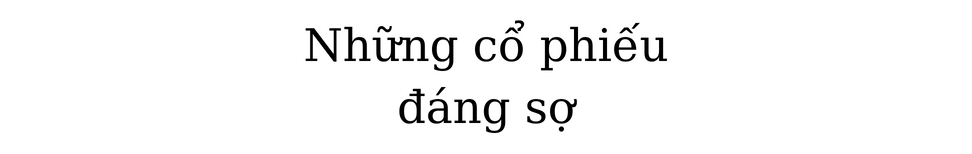 Những cổ phiếu đáng sợ